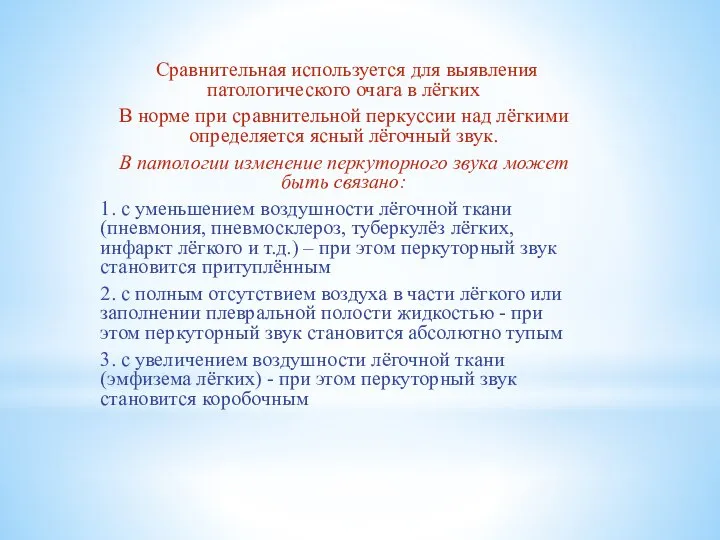 Сравнительная используется для выявления патологического очага в лёгких

В норме при сравнительной перкуссии над лёгкими определяется ясный лёгочный звук.

В патологии изменение перкуторного звука может быть связано:

1. с уменьшением воздушности лёгочной ткани (пневмония, пневмосклероз, туберкулёз лёгких, инфаркт лёгкого и т.д.) – при этом перкуторный звук становится притуплённым

2. с полным отсутствием воздуха в части лёгкого или заполнении плевральной полости жидкостью - при этом перкуторный звук становится абсолютно тупым

3. с увеличением воздушности лёгочной ткани (эмфизема лёгких) - при этом перкуторный звук становится коробочным